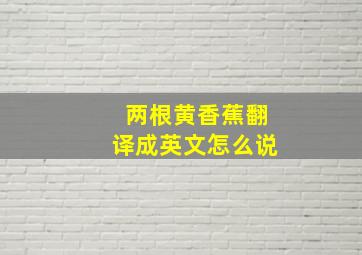 两根黄香蕉翻译成英文怎么说